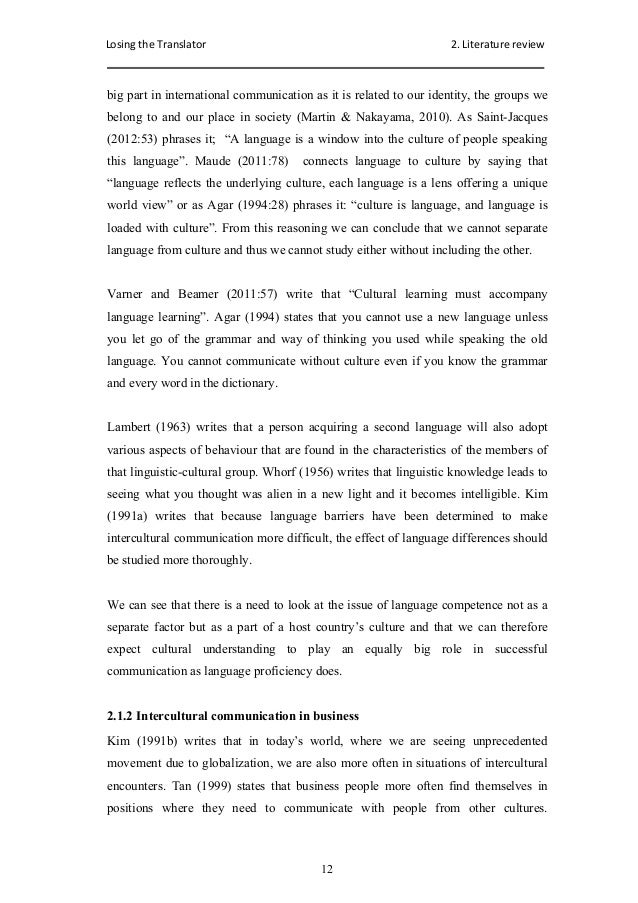 Losing the Translator

2. Literature review

big part in international communication as it is related to our identity, the groups we belong to and our place in society (Martin & Nakayama, 2010). As Saint-Jacques (2012:53) phrases it; "A language is a window into the culture of people speaking this language". Maude (2011:78) connects language to culture by saying that "language reflects the underlying culture, each language is a lens offering a unique world view" or as Agar (1994:28) phrases it: "culture is language, and language is loaded with culture". From this reasoning we can conclude that we cannot separate language from culture and thus we cannot study either without including the other.

Varner and Beamer (2011:57) write that "Cultural learning must accompany language learning". Agar (1994) states that you cannot use a new language unless you let go of the grammar and way of thinking you used while speaking the old language. You cannot communicate without culture even if you know the grammar and every word in the dictionary.

Lambert (1963) writes that a person acquiring a second language will also adopt various aspects of behaviour that are found in the characteristics of the members of that linguistic-cultural group. Whorf (1956) writes that linguistic knowledge leads to seeing what you thought was alien in a new light and it becomes intelligible. Kim (1991a) writes that because language barriers have been determined to make intercultural communication more difficult, the effect of language differences should be studied more thoroughly.

We can see that there is a need to look at the issue of language competence not as a separate factor but as a part of a host country's culture and that we can therefore expect cultural understanding to play an equally big role in successful communication as language proficiency does.

2.1.2 Intercultural communication in business

Kim (1991b) writes that in today's world, where we are seeing unprecedented movement due to globalization, we are also more often in situations of intercultural encounters. Tan (1999) states that business people more often find themselves in positions where they need to communicate with people from other cultures.

12